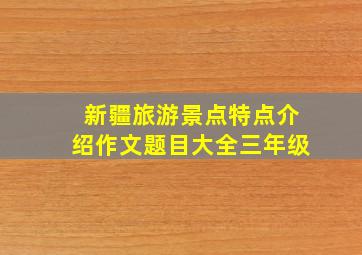 新疆旅游景点特点介绍作文题目大全三年级